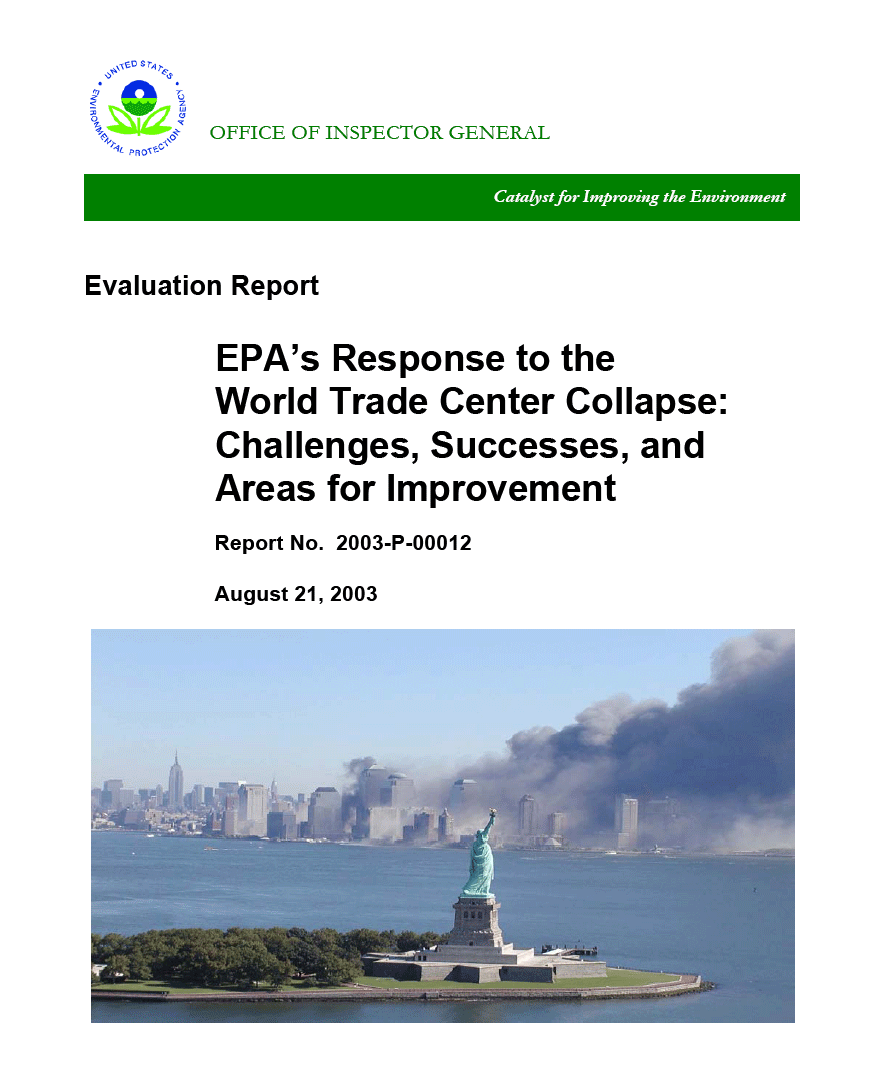 UNITED STATES ENVIRONMENTAL PROTECTION AGENCY

OFFICE OF INSPECTOR GENERAL

Catalyst for Improving the Environment

Evaluation Report

EPA's Response to the World Trade Center Collapse: Challenges, Successes, and Areas for Improvement

Report No. 2003-P-00012

August 21, 2003